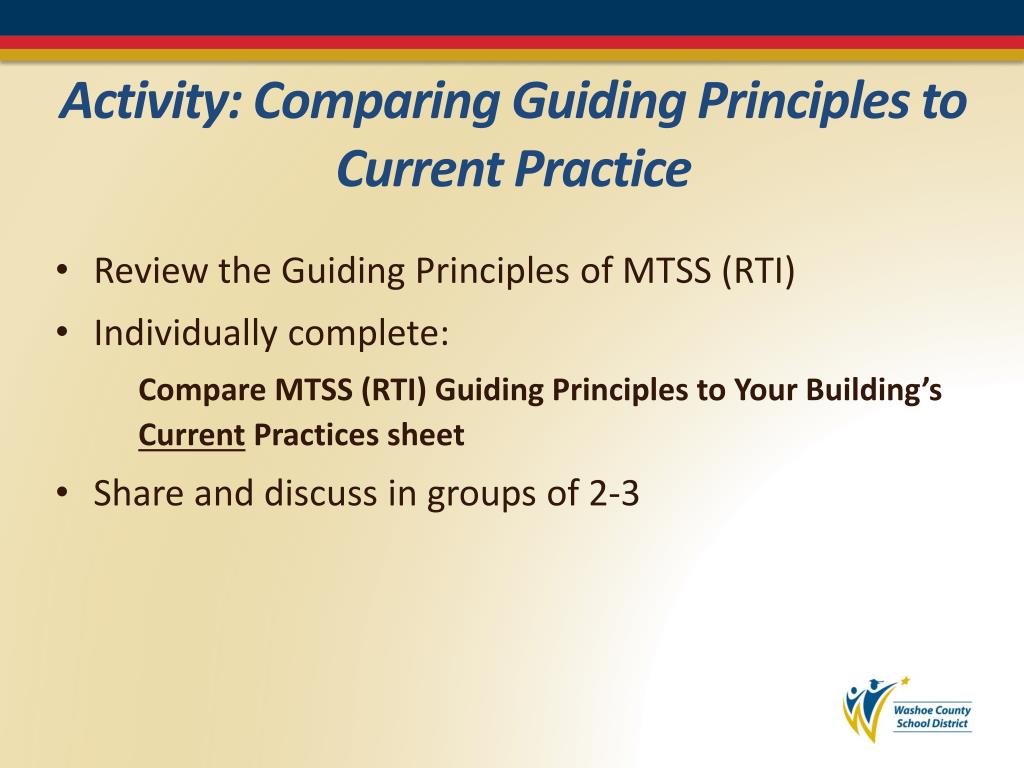 Activity: Comparing Guiding Principles to Current Practice

• Review the Guiding Principles of MTSS (RTI)
• Individually complete:

Compare MTSS (RTI) Guiding Principles to Your Building's Current Practices sheet

• Share and discuss in groups of 2-3

Washoe County School District